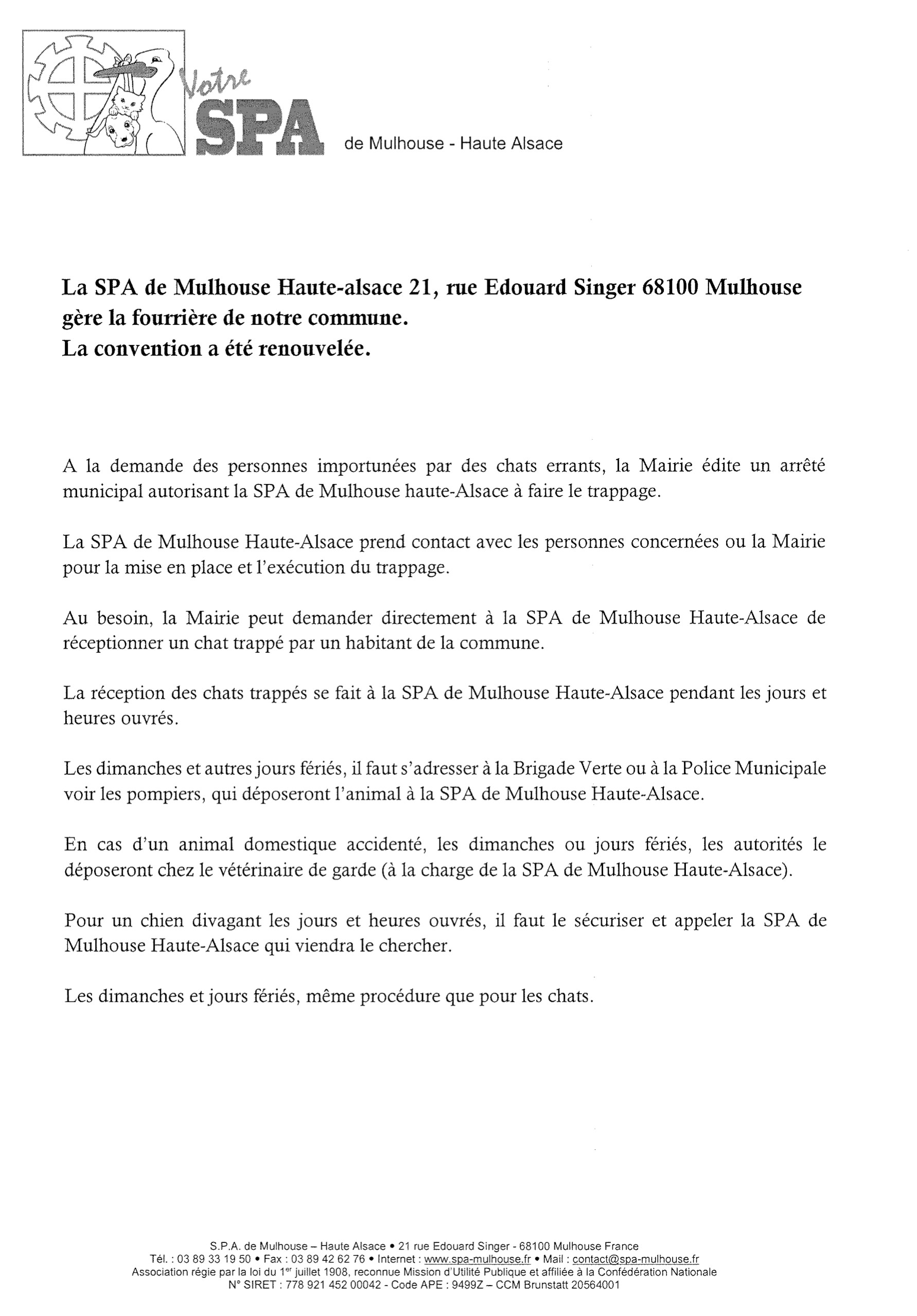 Votre SPA de Mulhouse - Haute Alsace

La SPA de Mulhouse Haute-alsace 21, rue Edouard Singer 68100 Mulhouse gère la fourrière de notre commune.
La convention a été renouvelée.

A la demande des personnes importunées par des chats errants, la Mairie édite un arrêté municipal autorisant la SPA de Mulhouse haute-Alsace à faire le trappage.

La SPA de Mulhouse Haute-Alsace prend contact avec les personnes concernées ou la Mairie pour la mise en place et l'exécution du trappage.

Au besoin, la Mairie peut demander directement à la SPA de Mulhouse Haute-Alsace de réceptionner un chat trappé par un habitant de la commune.

La réception des chats trappés se fait à la SPA de Mulhouse Haute-Alsace pendant les jours et heures ouvrés.

Les dimanches et autres jours fériés, il faut s'adresser à la Brigade Verte ou à la Police Municipale voir les pompiers, qui déposeront l'animal à la SPA de Mulhouse Haute-Alsace.

En cas d'un animal domestique accidenté, les dimanches ou jours fériés, les autorités le déposeront chez le vétérinaire de garde (à la charge de la SPA de Mulhouse Haute-Alsace).

Pour un chien divagant les jours et heures ouvrés, il faut le sécuriser et appeler la SPA de Mulhouse Haute-Alsace qui viendra le chercher.

Les dimanches et jours fériés, même procédure que pour les chats.

S.P.A. de Mulhouse – Haute Alsace • 21 rue Edouard Singer - 68100 Mulhouse France
Tél. : 03 89 33 19 50 • Fax : 03 89 42 62 76 • Internet : www.spa-mulhouse.fr • Mail : contact@spa-mulhouse.fr
Association régie par la loi du 1$^{er}$ juillet 1908, reconnue Mission d'Utilité Publique et affiliée à la Confédération Nationale
N° SIRET : 778 921 452 00042 - Code APE : 9499Z – CCM Brunstatt 20564001